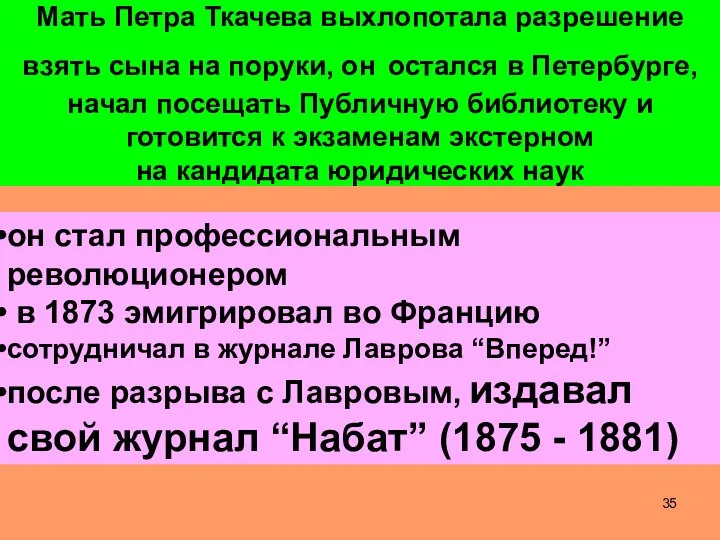 Мать Петра Ткачева выхлопотала разрешение взять сына на поруки, он остался в Петербурге, начал посещать Публичную библиотеку и готовится к экзаменам экстерном на кандидата юридических наук

•он стал профессиональным революционером
• в 1873 эмигрировал во Францию
•сотрудничал в журнале Лаврова “Вперед!”
•после разрыва с Лавровым, издавал свой журнал “Набат” (1875 - 1881)

35